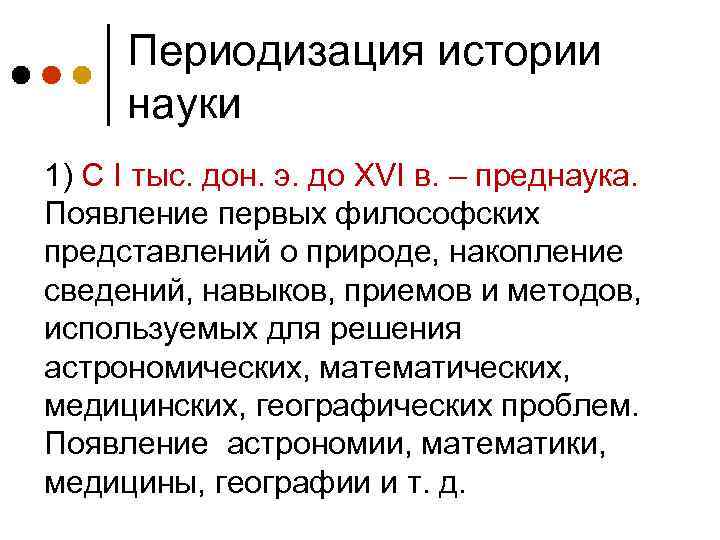 Периодизация истории науки

1) С I тыс. дон. э. до XVI в. – преднаука. Появление первых философских представлений о природе, накопление сведений, навыков, приемов и методов, используемых для решения астрономических, математических, медицинских, географических проблем. Появление астрономии, математики, медицины, географии и т. д.